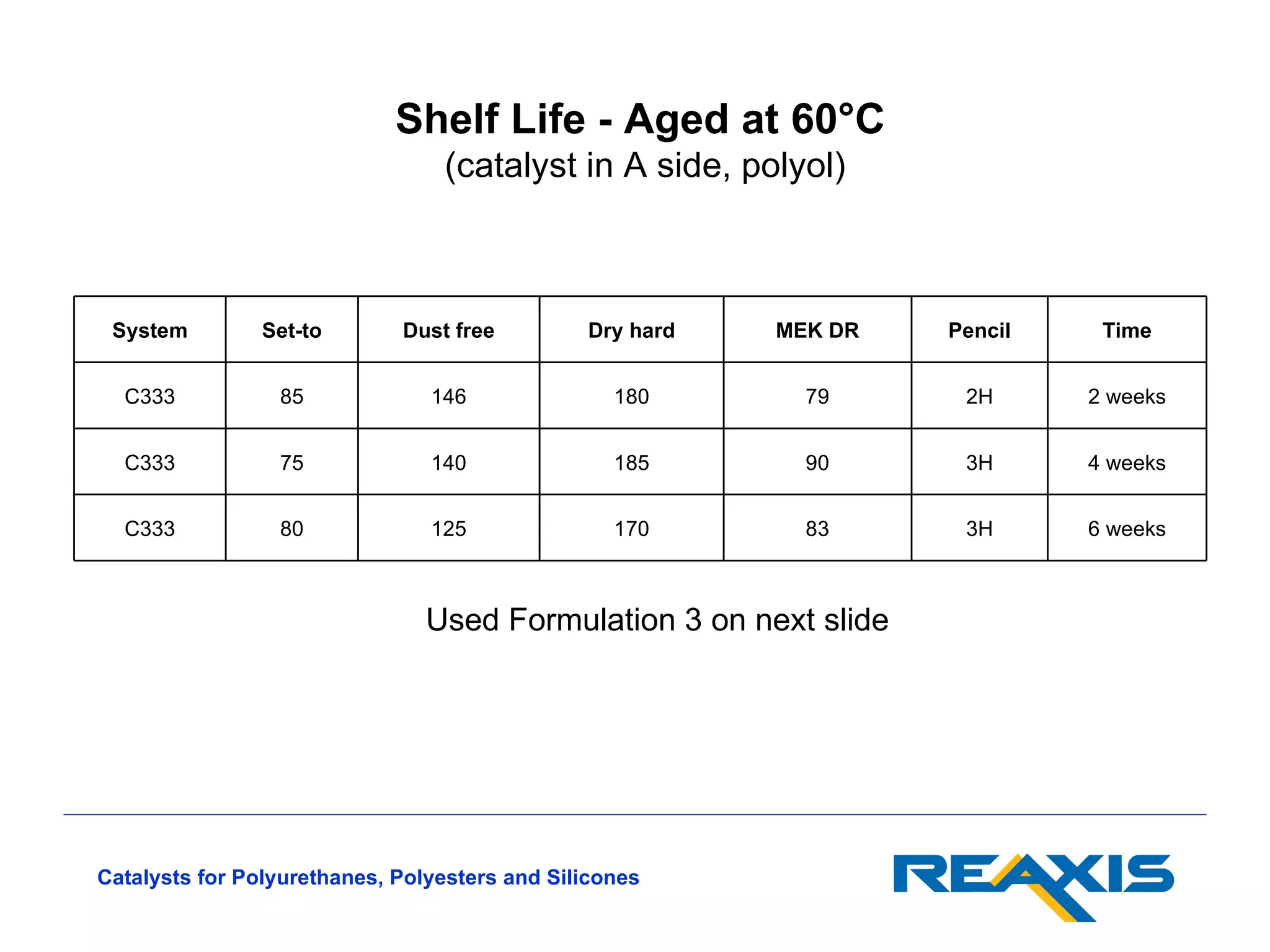 Shelf Life - Aged at 60°C
(catalyst in A side, polyol)

| System | Set-to | Dust free | Dry hard | MEK DR | Pencil | Time |
|---|---|---|---|---|---|---|
| C333 | 85 | 146 | 180 | 79 | 2H | 2 weeks |
| C333 | 75 | 140 | 185 | 90 | 3H | 4 weeks |
| C333 | 80 | 125 | 170 | 83 | 3H | 6 weeks |

Used Formulation 3 on next slide

Catalysts for Polyurethanes, Polyesters and Silicones

REAXIS